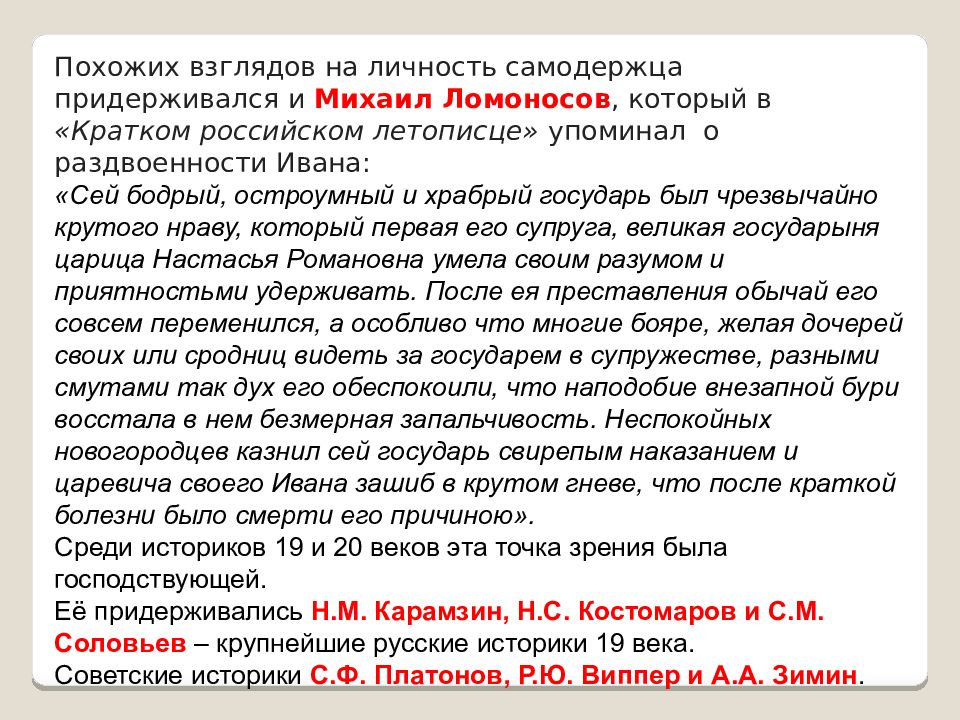 Похожих взглядов на личность самодержца придерживался и Михаил Ломоносов, который в «Кратком российском летописце» упоминал о раздвоенности Ивана:
«Сей бодрый, остроумный и храбрый государь был чрезвычайно крутого нраву, который первая его супруга, великая государыня царица Настасья Романовна умела своим разумом и приятностьми удерживать. После ея преставления обычай его совсем переменился, а особливо что многие бояре, желая дочерей своих или сродниц видеть за государем в супружестве, разными смутами так дух его обеспокоили, что наподобие внезапной бури восстала в нем безмерная запальчивость. Неспокойных новогородцев казнил сей государь свирепым наказанием и царевича своего Ивана зашиб в крутом гневе, что после краткой болезни было смерти его причиною».
Среди историков 19 и 20 веков эта точка зрения была господствующей.
Её придерживались Н.М. Карамзин, Н.С. Костомаров и С.М. Соловьев – крупнейшие русские историки 19 века.
Советские историки С.Ф. Платонов, Р.Ю. Виппер и А.А. Зимин.